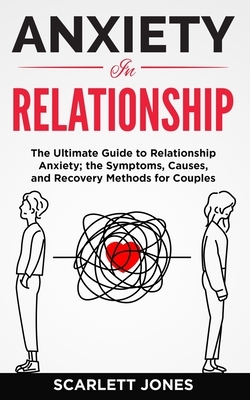 ANXIETY

In

RELATIONSHIP

The Ultimate Guide to Relationship Anxiety; the Symptoms, Causes, and Recovery Methods for Couples

SCARLETT JONES